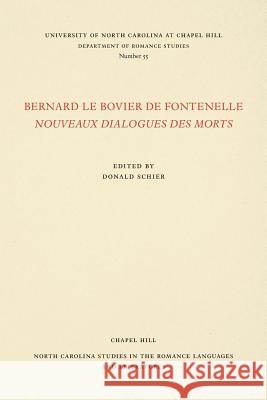 UNIVERSITY OF NORTH CAROLINA AT CHAPEL HILL
DEPARTMENT OF ROMANCE STUDIES
Number 55

BERNARD LE BOVIER DE FONTENELLE
NOUVEAUX DIALOGUES DES MORTS

EDITED BY
DONALD SCHIER

CHAPEL HILL
NORTH CAROLINA STUDIES IN THE ROMANCE LANGUAGES

Kraina Książek